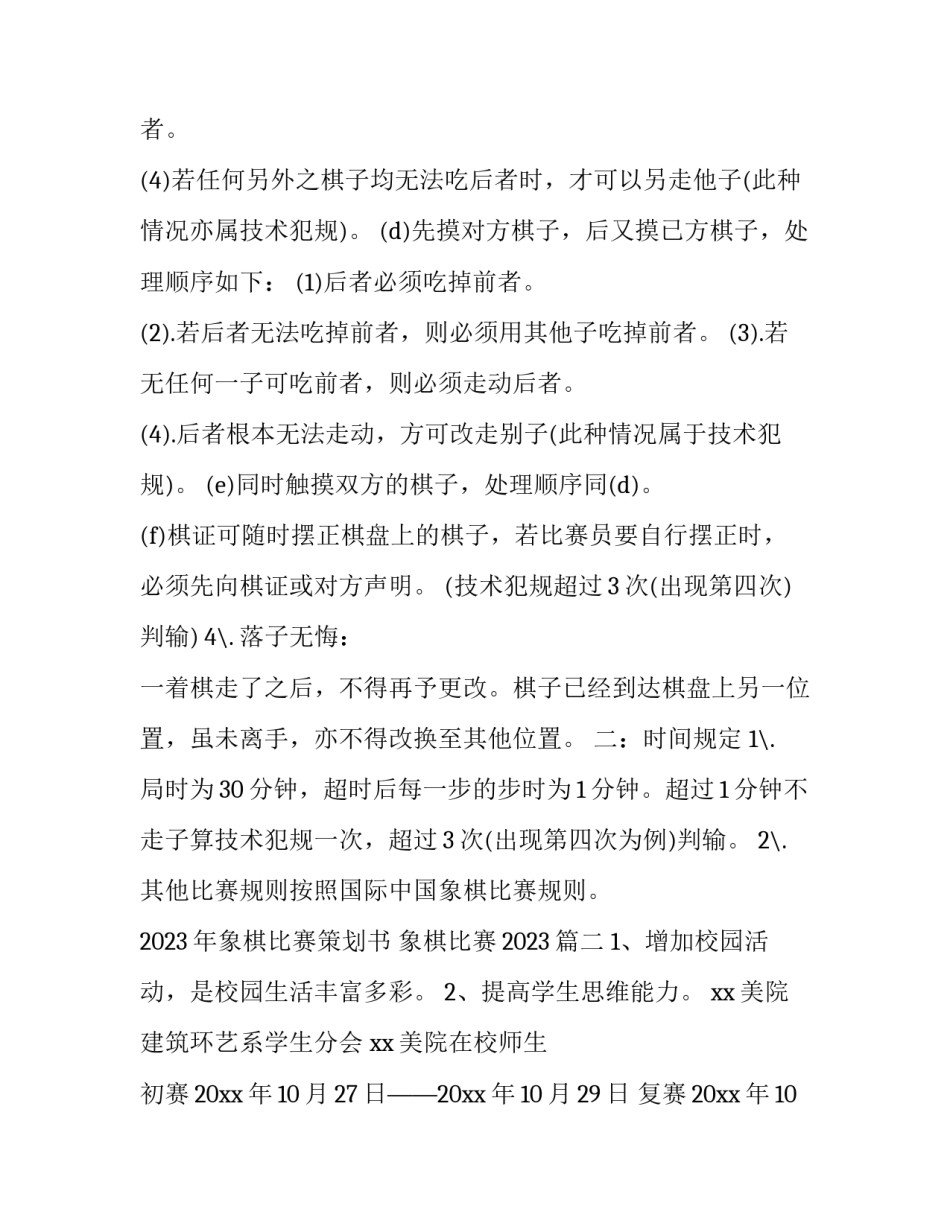 者。

(4)若任何另外之棋子均无法吃后者时，才可以另走他子(此种情况亦属技术犯规)。 (d)先摸对方棋子，后又摸已方棋子，处理顺序如下： (1)后者必须吃掉前者。

(2).若后者无法吃掉前者，则必须用其他子吃掉前者。 (3).若无任何一子可吃前者，则必须走动后者。

(4).后者根本无法走动，方可改走别子(此种情况属于技术犯规)。 (e)同时触摸双方的棋子，处理顺序同(d)。

(f)棋证可随时摆正棋盘上的棋子，若比赛员要自行摆正时，必须先向棋证或对方声明。 (技术犯规超过 3 次(出现第四次)判输) 4\. 落子无悔：

一着棋走了之后，不得再予更改。棋子已经到达棋盘上另一位置，虽未离手，亦不得改换至其他位置。 二：时间规定 1\. 局时为 30 分钟，超时后每一步的步时为 1 分钟。超过 1 分钟不走子算技术犯规一次，超过 3 次(出现第四次为例)判输。 2\. 其他比赛规则按照国际中国象棋比赛规则。

2023 年象棋比赛策划书 象棋比赛 2023 篇二 1、增加校园活动，是校园生活丰富多彩。 2、提高学生思维能力。 xx 美院建筑环艺系学生分会 xx 美院在校师生

初赛 20xx 年 10 月 27 日——20xx 年 10 月 29 日 复赛 20xx 年 10